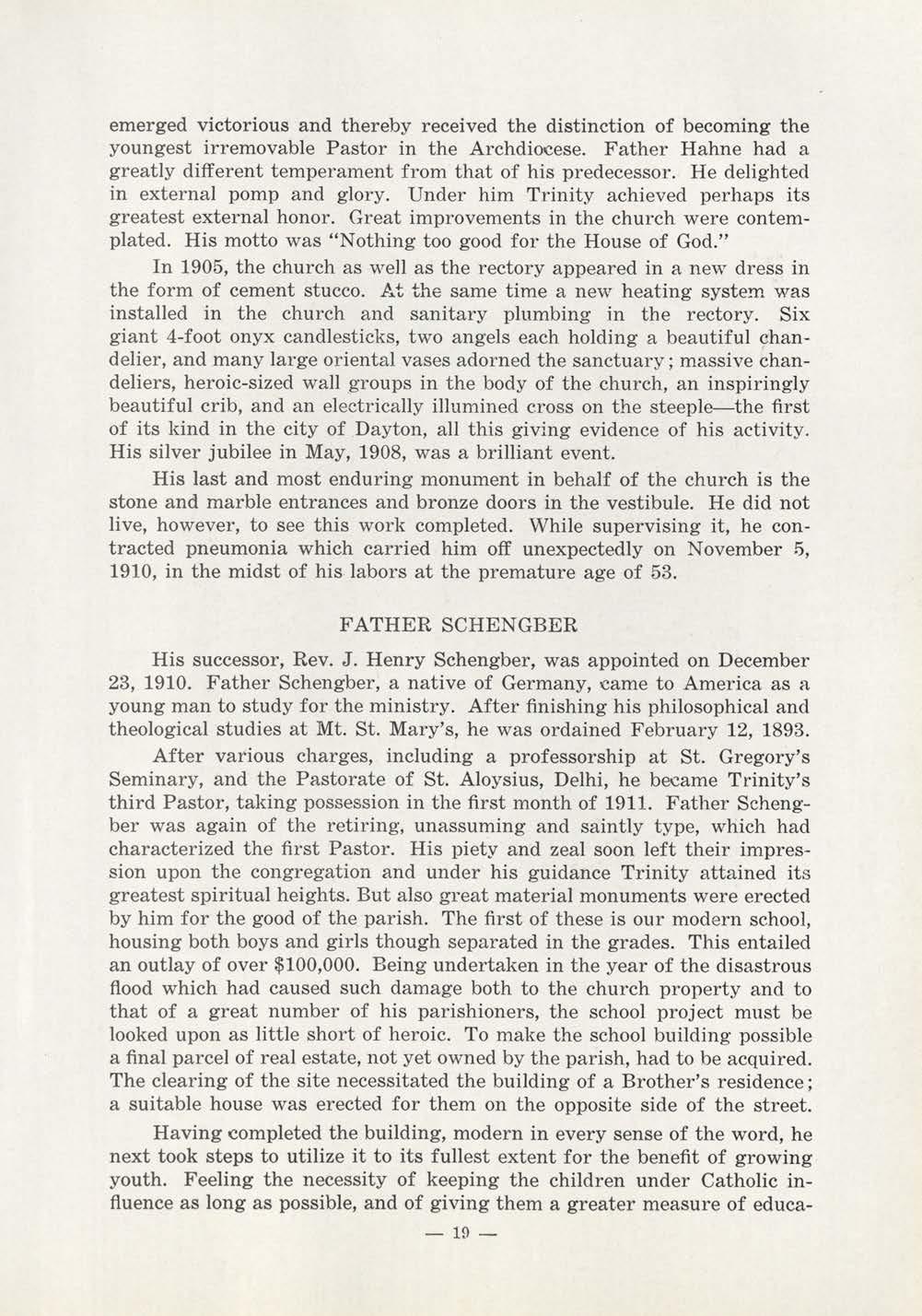 emerged victorious and thereby received the distinction of becoming the youngest irremovable Pastor in the Archdiocese. Father Hahne had a greatly different temperament from that of his predecessor. He delighted in external pomp and glory. Under him Trinity achieved perhaps its greatest external honor. Great improvements in the church were contemplated. His motto was "Nothing too good for the House of God."

In 1905, the church as well as the rectory appeared in a new dress in the form of cement stucco. At the same time a new heating system was installed in the church and sanitary plumbing in the rectory. Six giant 4-foot onyx candlesticks, two angels each holding a beautiful chandelier, and many large oriental vases adorned the sanctuary; massive chandeliers, heroic-sized wall groups in the body of the church, an inspiringly beautiful crib, and an electrically illumined cross on the steeple—the first of its kind in the city of Dayton, all this giving evidence of his activity. His silver jubilee in May, 1908, was a brilliant event.

His last and most enduring monument in behalf of the church is the stone and marble entrances and bronze doors in the vestibule. He did not live, however, to see this work completed. While supervising it, he contracted pneumonia which carried him off unexpectedly on November 5, 1910, in the midst of his labors at the premature age of 53.

FATHER SCHENGBER

His successor, Rev. J. Henry Schengber, was appointed on December 23, 1910. Father Schengber, a native of Germany, came to America as a young man to study for the ministry. After finishing his philosophical and theological studies at Mt. St. Mary's, he was ordained February 12, 1893.

After various charges, including a professorship at St. Gregory's Seminary, and the Pastorate of St. Aloysius, Delhi, he became Trinity's third Pastor, taking possession in the first month of 1911. Father Schengber was again of the retiring, unassuming and saintly type, which had characterized the first Pastor. His piety and zeal soon left their impression upon the congregation and under his guidance Trinity attained its greatest spiritual heights. But also great material monuments were erected by him for the good of the parish. The first of these is our modern school, housing both boys and girls though separated in the grades. This entailed an outlay of over $100,000. Being undertaken in the year of the disastrous flood which had caused such damage both to the church property and to that of a great number of his parishioners, the school project must be looked upon as little short of heroic. To make the school building possible a final parcel of real estate, not yet owned by the parish, had to be acquired. The clearing of the site necessitated the building of a Brother's residence; a suitable house was erected for them on the opposite side of the street.

Having completed the building, modern in every sense of the word, he next took steps to utilize it to its fullest extent for the benefit of growing youth. Feeling the necessity of keeping the children under Catholic influence as long as possible, and of giving them a greater measure of educa-

— 19 —